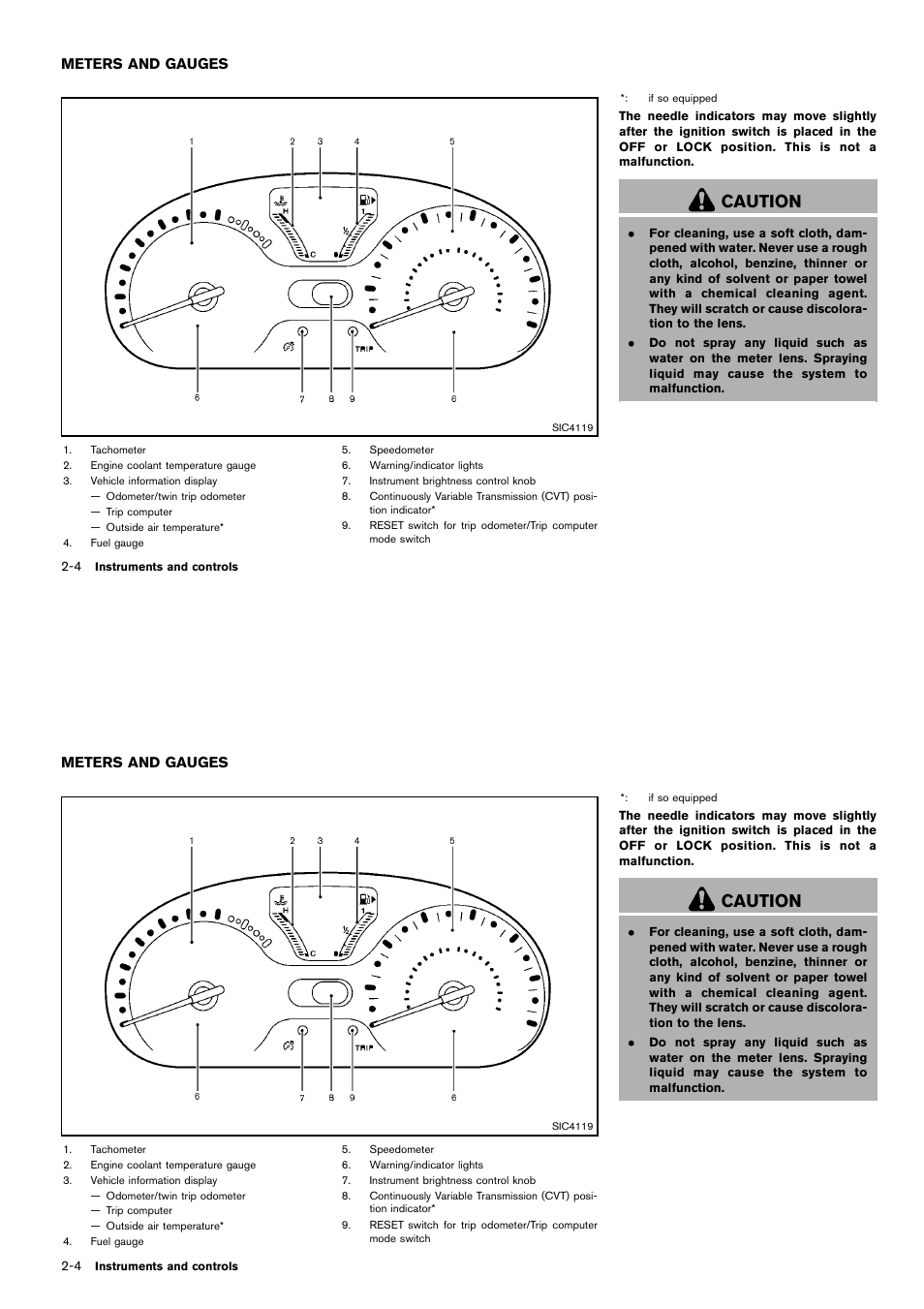 METERS AND GAUGES

1 2 3 4 5

H

C

1

½

TRIP

6 7 8 9 6

SIC4119

1. Tachometer
2. Engine coolant temperature gauge
3. Vehicle information display
— Odometer/twin trip odometer
— Trip computer
— Outside air temperature*
4. Fuel gauge

5. Speedometer
6. Warning/indicator lights
7. Instrument brightness control knob
8. Continuously Variable Transmission (CVT) position indicator*
9. RESET switch for trip odometer/Trip computer mode switch

*: if so equipped

The needle indicators may move slightly after the ignition switch is placed in the OFF or LOCK position. This is not a malfunction.

CAUTION

● For cleaning, use a soft cloth, dampened with water. Never use a rough cloth, alcohol, benzine, thinner or any kind of solvent or paper towel with a chemical cleaning agent. They will scratch or cause discoloration to the lens.
● Do not spray any liquid such as water on the meter lens. Spraying liquid may cause the system to malfunction.

2-4 Instruments and controls

METERS AND GAUGES

1 2 3 4 5

H

C

1

½

TRIP

6 7 8 9 6

SIC4119

1. Tachometer
2. Engine coolant temperature gauge
3. Vehicle information display
— Odometer/twin trip odometer
— Trip computer
— Outside air temperature*
4. Fuel gauge

5. Speedometer
6. Warning/indicator lights
7. Instrument brightness control knob
8. Continuously Variable Transmission (CVT) position indicator*
9. RESET switch for trip odometer/Trip computer mode switch

*: if so equipped

The needle indicators may move slightly after the ignition switch is placed in the OFF or LOCK position. This is not a malfunction.

CAUTION

● For cleaning, use a soft cloth, dampened with water. Never use a rough cloth, alcohol, benzine, thinner or any kind of solvent or paper towel with a chemical cleaning agent. They will scratch or cause discoloration to the lens.
● Do not spray any liquid such as water on the meter lens. Spraying liquid may cause the system to malfunction.

2-4 Instruments and controls